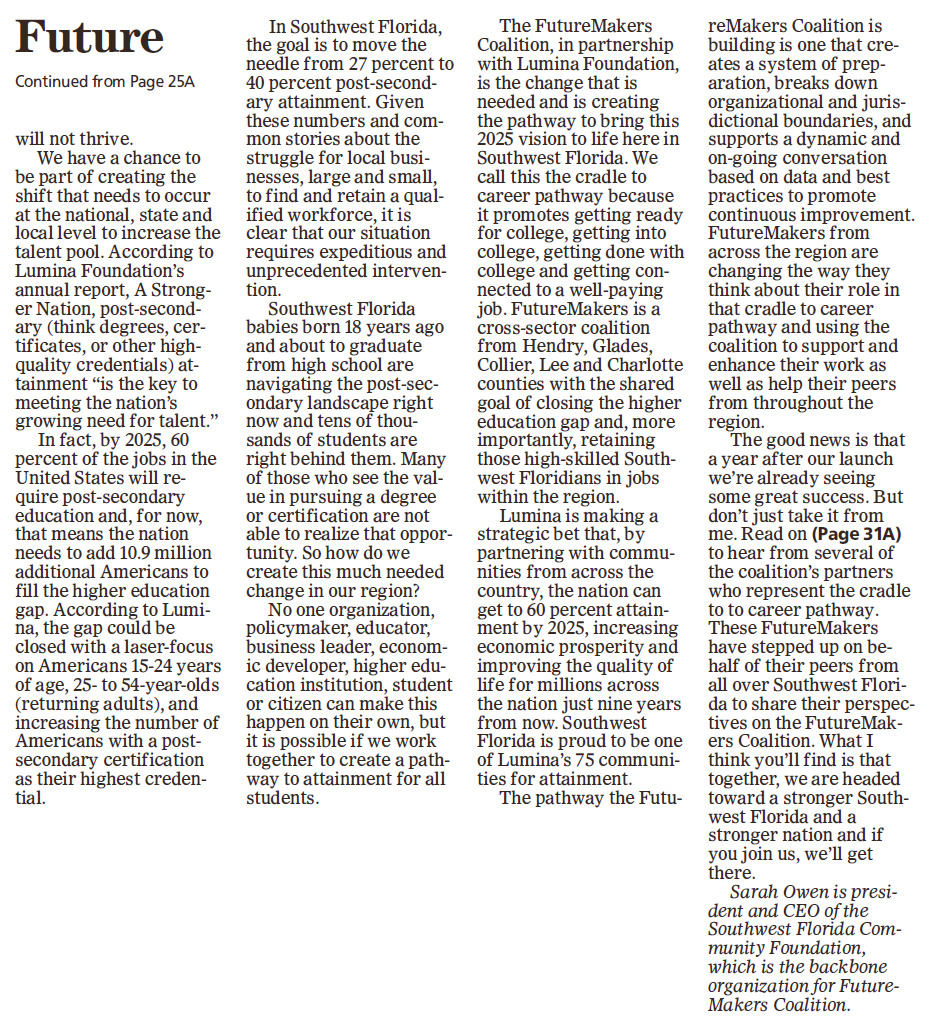 Future

Continued from Page 25A

will not thrive.

We have a chance to be part of creating the shift that needs to occur at the national, state and local level to increase the talent pool. According to Lumina Foundation's annual report, A Stronger Nation, post-secondary (think degrees, certificates, or other high-quality credentials) attainment "is the key to meeting the nation's growing need for talent."

In fact, by 2025, 60 percent of the jobs in the United States will require post-secondary education and, for now, that means the nation needs to add 10.9 million additional Americans to fill the higher education gap. According to Lumina, the gap could be closed with a laser-focus on Americans 15-24 years of age, 25- to 54-year-olds (returning adults), and increasing the number of Americans with a post-secondary certification as their highest credential.

In Southwest Florida, the goal is to move the needle from 27 percent to 40 percent post-secondary attainment. Given these numbers and common stories about the struggle for local businesses, large and small, to find and retain a qualified workforce, it is clear that our situation requires expeditious and unprecedented intervention.

Southwest Florida babies born 18 years ago and about to graduate from high school are navigating the post-secondary landscape right now and tens of thousands of students are right behind them. Many of those who see the value in pursuing a degree or certification are not able to realize that opportunity. So how do we create this much needed change in our region?

No one organization, policymaker, educator, business leader, economic developer, higher education institution, student or citizen can make this happen on their own, but it is possible if we work together to create a pathway to attainment for all students.

The FutureMakers Coalition, in partnership with Lumina Foundation, is the change that is needed and is creating the pathway to bring this 2025 vision to life here in Southwest Florida. We call this the cradle to career pathway because it promotes getting ready for college, getting into college, getting done with college and getting connected to a well-paying job. FutureMakers is a cross-sector coalition from Hendry, Glades, Collier, Lee and Charlotte counties with the shared goal of closing the higher education gap and, more importantly, retaining those high-skilled Southwest Floridians in jobs within the region.

Lumina is making a strategic bet that, by partnering with communities from across the country, the nation can get to 60 percent attainment by 2025, increasing economic prosperity and improving the quality of life for millions across the nation just nine years from now. Southwest Florida is proud to be one of Lumina's 75 communities for attainment.

The pathway the FutureMakers Coalition is building is one that creates a system of preparation, breaks down organizational and jurisdictional boundaries, and supports a dynamic and on-going conversation based on data and best practices to promote continuous improvement. FutureMakers from across the region are changing the way they think about their role in that cradle to career pathway and using the coalition to support and enhance their work as well as help their peers from throughout the region.

The good news is that a year after our launch we're already seeing some great success. But don't just take it from me. Read on (Page 31A) to hear from several of the coalition's partners who represent the cradle to to career pathway. These FutureMakers have stepped up on behalf of their peers from all over Southwest Florida to share their perspectives on the FutureMakers Coalition. What I think you'll find is that together, we are headed toward a stronger Southwest Florida and a stronger nation and if you join us, we'll get there.

Sarah Owen is president and CEO of the Southwest Florida Community Foundation, which is the backbone organization for FutureMakers Coalition.